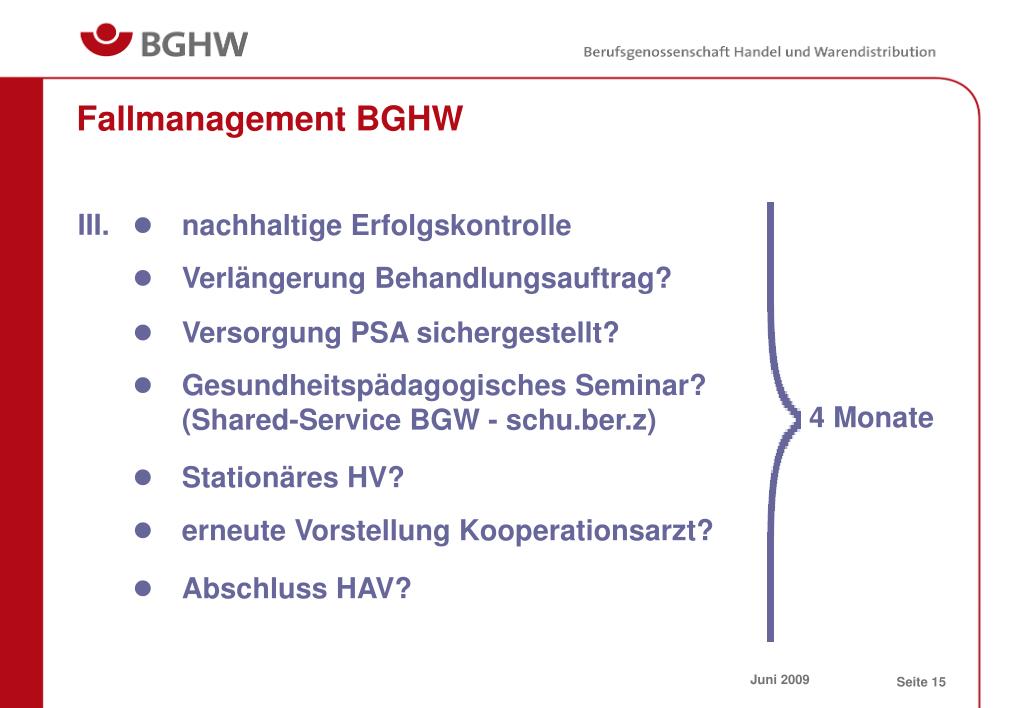 BGHW

Berufsgenossenschaft Handel und Warendistribution

Fallmanagement BGHW

III. ● nachhaltige Erfolgskontrolle

● Verlängerung Behandlungsauftrag?

● Versorgung PSA sichergestellt?

● Gesundheitspädagogisches Seminar? (Shared-Service BGW - schu.ber.z)

● Stationäres HV?

● erneute Vorstellung Kooperationsarzt?

● Abschluss HAV?

4 Monate

Juni 2009

Seite 15